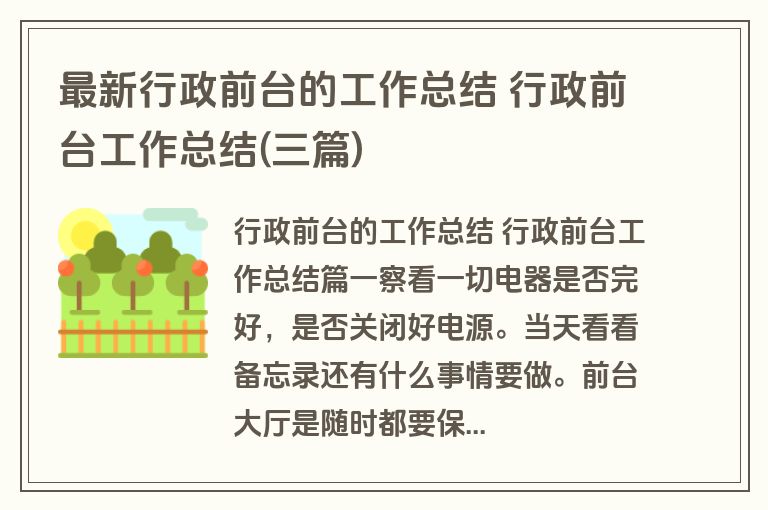 最新行政前台的工作总结 行政前台工作总结(三篇)

行政前台的工作总结 行政前台工作总结篇一察看一切电器是否完好，是否关闭好电源。当天看看备忘录还有什么事情要做。前台大厅是随时都要保...